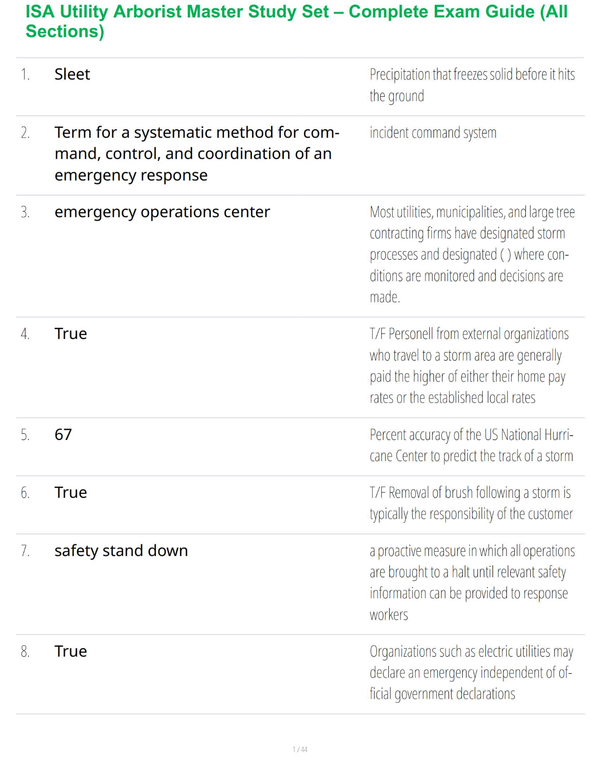 ISA Utility Arborist Master Study Set – Complete Exam Guide (All Sections)

| | | |
|---|---|---|
| 1. | Sleet | Precipitation that freezes solid before it hits the ground |
| 2. | Term for a systematic method for command, control, and coordination of an emergency response | incident command system |
| 3. | emergency operations center | Most utilities, municipalities, and large tree contracting firms have designated storm processes and designated ( ) where conditions are monitored and decisions are made. |
| 4. | True | T/F Personell from external organizations who travel to a storm area are generally paid the higher of either their home pay rates or the established local rates |
| 5. | 67 | Percent accuracy of the US National Hurricane Center to predict the track of a storm |
| 6. | True | T/F Removal of brush following a storm is typically the responsibility of the customer |
| 7. | safety stand down | a proactive measure in which all operations are brought to a halt until relevant safety information can be provided to response workers |
| 8. | True | Organizations such as electric utilities may declare an emergency independent of official government declarations |

1 / 44